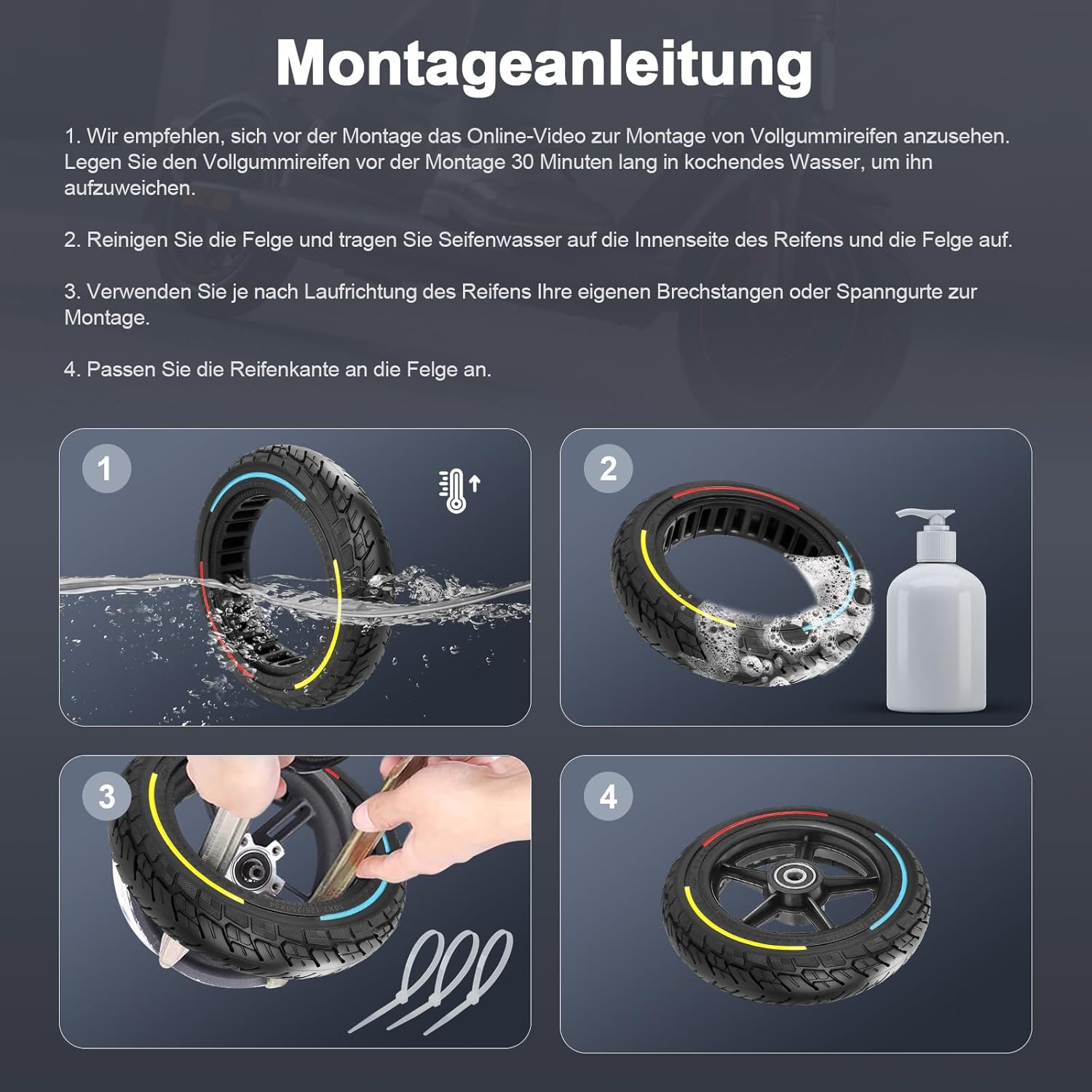 Montageanleitung

1. Wir empfehlen, sich vor der Montage das Online-Video zur Montage von Vollgummireifen anzusehen. Legen Sie den Vollgummireifen vor der Montage 30 Minuten lang in kochendes Wasser, um ihn aufzuweichen.

2. Reinigen Sie die Felge und tragen Sie Seifenwasser auf die Innenseite des Reifens und die Felge auf.

3. Verwenden Sie je nach Laufrichtung des Reifens Ihre eigenen Brechstangen oder Spanngurte zur Montage.

4. Passen Sie die Reifenkante an die Felge an.

1

2

3

4